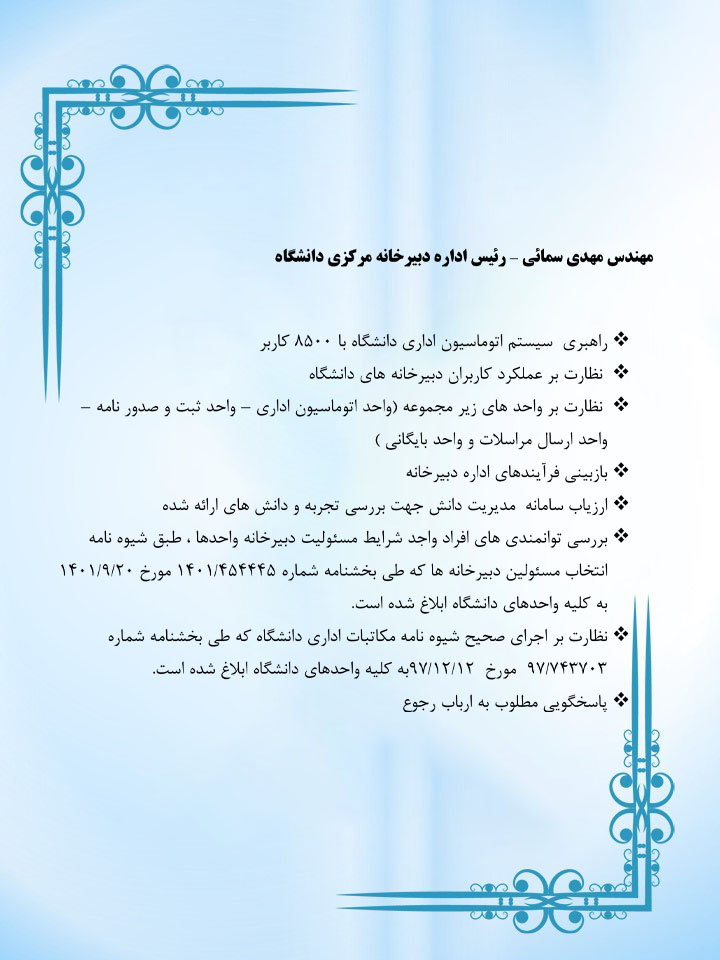 مهندس مهدی سمائی – رئیس اداره دبیرخانه مرکزی دانشگاه

❖ راهبری سیستم اتوماسیون اداری دانشگاه با ۸۵۰۰ کاربر
❖ نظارت بر عملکرد کاربران دبیرخانه های دانشگاه
❖ نظارت بر واحد های زیر مجموعه (واحد اتوماسیون اداری – واحد ثبت و صدور نامه – واحد ارسال مراسلات و واحد بایگانی )
❖ بازبینی فرآیندهای اداره دبیرخانه
❖ ارزیاب سامانه مدیریت دانش جهت بررسی تجربه و دانش های ارائه شده
❖ بررسی توانمندی های افراد واجد شرایط مسئولیت دبیرخانه واحدها ، طبق شیوه نامه انتخاب مسئولین دبیرخانه ها که طی بخشنامه شماره ۱۴۰۱/۴۵۴۴۴۵ مورخ ۱۴۰۱/۹/۲۰ به کلیه واحدهای دانشگاه ابلاغ شده است.
❖ نظارت بر اجرای صحیح شیوه نامه مکاتبات اداری دانشگاه که طی بخشنامه شماره ۹۷/۷۴۳۷۰۳ مورخ ۹۷/۱۲/۱۲به کلیه واحدهای دانشگاه ابلاغ شده است.
❖ پاسخگویی مطلوب به ارباب رجوع